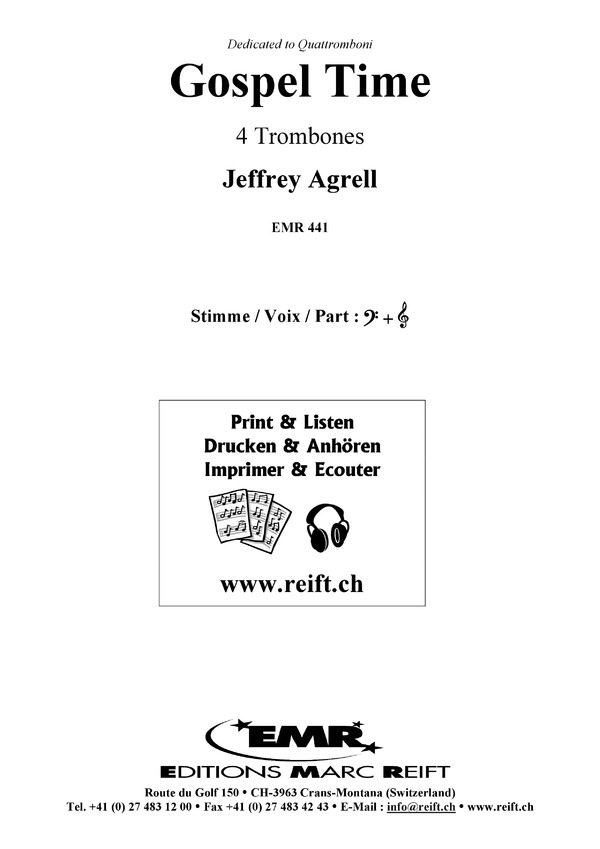 Dedicated to Quattromboni

Gospel Time

4 Trombones

Jeffrey Agrell

EMR 441

Stimme / Voix / Part : 𝄢 + 𝄞

Print & Listen
Drucken & Anhören
Imprimer & Ecouter

www.reift.ch

EMR

EDITIONS MARC REIFT

Route du Golf 150 • CH-3963 Crans-Montana (Switzerland)
Tel. +41 (0) 27 483 12 00 • Fax +41 (0) 27 483 42 43 • E-Mail : info@reift.ch • www.reift.ch